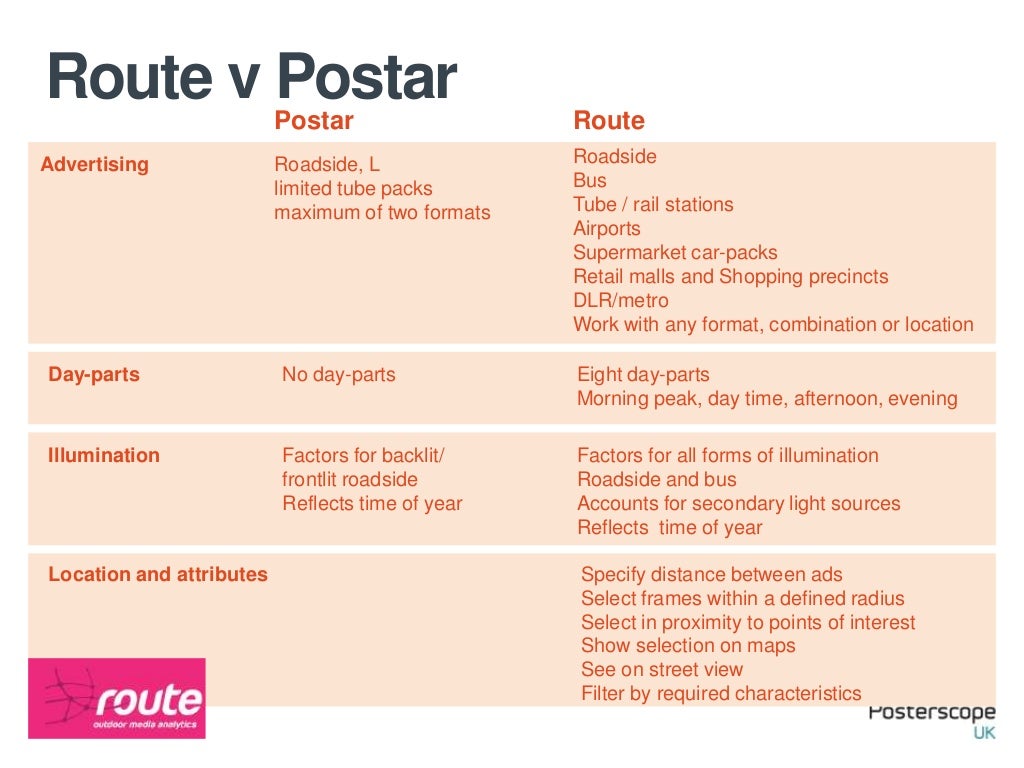 Route v Postar

|  | Postar | Route |
|---|---|---|
| Advertising | Roadside, L limited tube packs maximum of two formats | Roadside Bus Tube / rail stations Airports Supermarket car-packs Retail malls and Shopping precincts DLR/metro Work with any format, combination or location |
| Day-parts | No day-parts | Eight day-parts Morning peak, day time, afternoon, evening |
| Illumination | Factors for backlit/ frontlit roadside Reflects time of year | Factors for all forms of illumination Roadside and bus Accounts for secondary light sources Reflects time of year |
| Location and attributes |  | Specify distance between ads Select frames within a defined radius Select in proximity to points of interest Show selection on maps See on street view Filter by required characteristics |

route
outdoor media analytics

Posterscope
UK